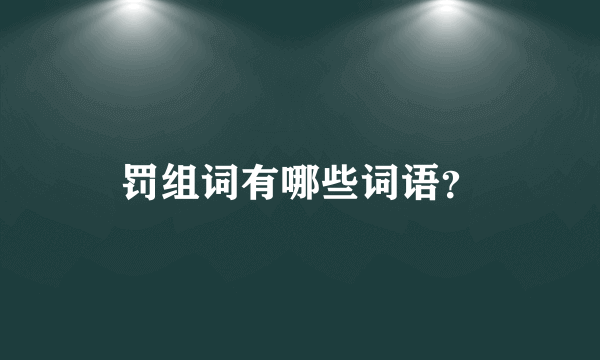 罚组词有哪些词语?